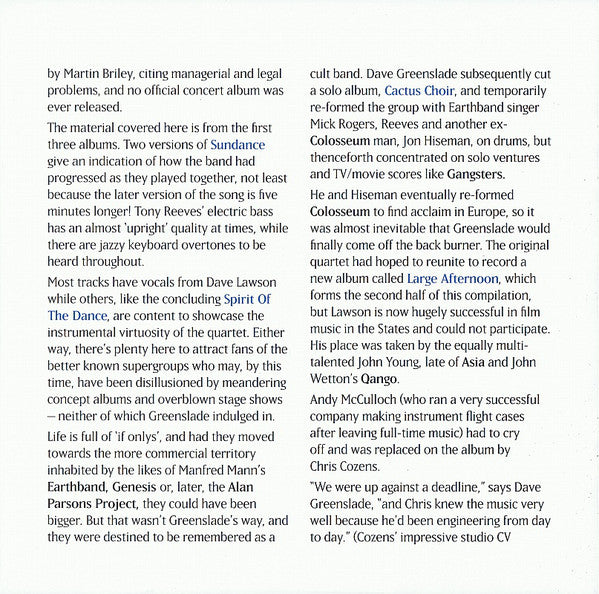 by Martin Briley, citing managerial and legal problems, and no official concert album was ever released.

The material covered here is from the first three albums. Two versions of Sundance give an indication of how the band had progressed as they played together, not least because the later version of the song is five minutes longer! Tony Reeves' electric bass has an almost 'upright' quality at times, while there are jazzy keyboard overtones to be heard throughout.

Most tracks have vocals from Dave Lawson while others, like the concluding Spirit Of The Dance, are content to showcase the instrumental virtuosity of the quartet. Either way, there's plenty here to attract fans of the better known supergroups who may, by this time, have been disillusioned by meandering concept albums and overblown stage shows – neither of which Greenslade indulged in.

Life is full of 'if onlys', and had they moved towards the more commercial territory inhabited by the likes of Manfred Mann's Earthband, Genesis or, later, the Alan Parsons Project, they could have been bigger. But that wasn't Greenslade's way, and they were destined to be remembered as a cult band. Dave Greenslade subsequently cut a solo album, Cactus Choir, and temporarily re-formed the group with Earthband singer Mick Rogers, Reeves and another ex-Colosseum man, Jon Hiseman, on drums, but thenceforth concentrated on solo ventures and TV/movie scores like Gangsters.

He and Hiseman eventually re-formed Colosseum to find acclaim in Europe, so it was almost inevitable that Greenslade would finally come off the back burner. The original quartet had hoped to reunite to record a new album called Large Afternoon, which forms the second half of this compilation, but Lawson is now hugely successful in film music in the States and could not participate. His place was taken by the equally multi-talented John Young, late of Asia and John Wetton's Qango.

Andy McCulloch (who ran a very successful company making instrument flight cases after leaving full-time music) had to cry off and was replaced on the album by Chris Cozens.

"We were up against a deadline," says Dave Greenslade, "and Chris knew the music very well because he'd been engineering from day to day." (Cozens' impressive studio CV